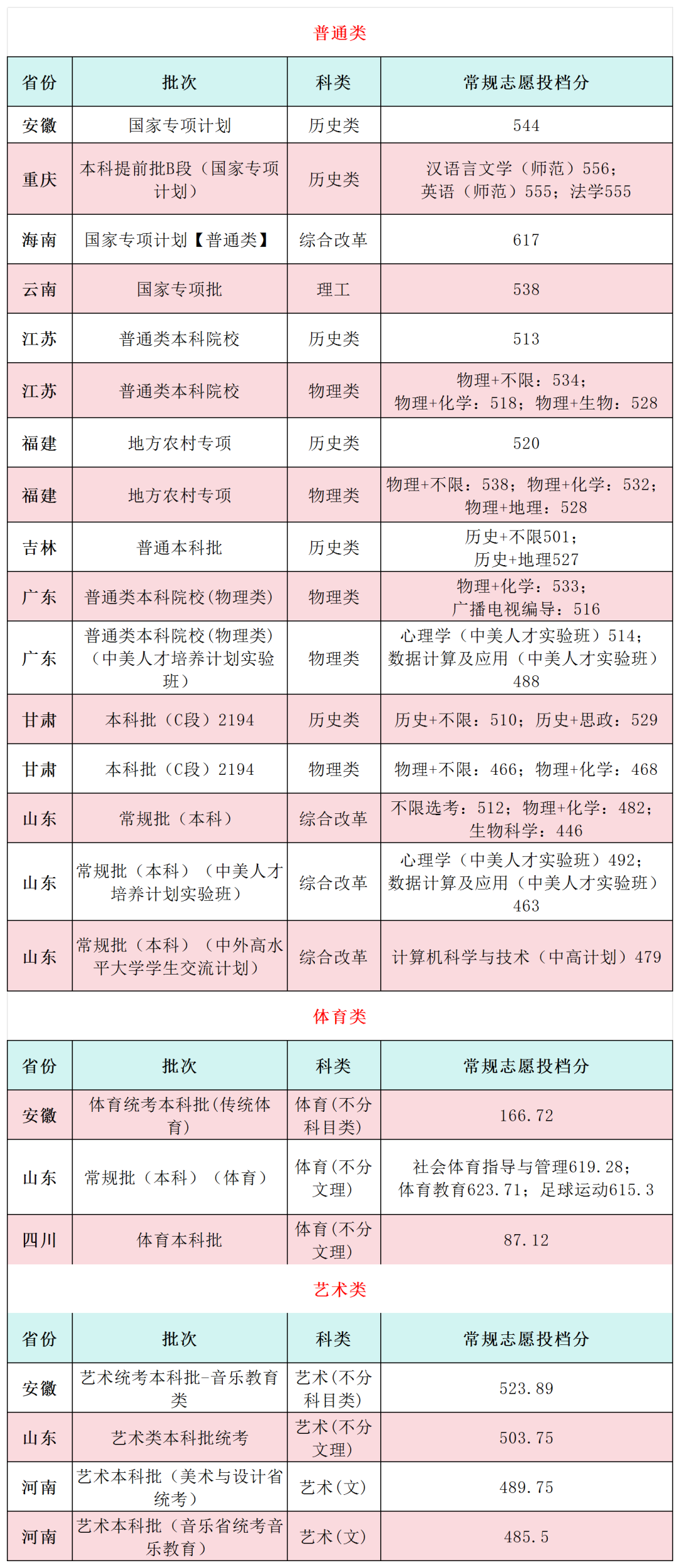 普通类

| 省份 | 批次 | 科类 | 常规志愿投档分 |
|---|---|---|---|
| 安徽 | 国家专项计划 | 历史类 | 544 |
| 重庆 | 本科提前批B段（国家专项计划） | 历史类 | 汉语言文学（师范）556；英语（师范）555；法学555 |
| 海南 | 国家专项计划【普通类】 | 综合改革 | 617 |
| 云南 | 国家专项批 | 理工 | 538 |
| 江苏 | 普通类本科院校 | 历史类 | 513 |
| 江苏 | 普通类本科院校 | 物理类 | 物理+不限：534；物理+化学：518；物理+生物：528 |
| 福建 | 地方农村专项 | 历史类 | 520 |
| 福建 | 地方农村专项 | 物理类 | 物理+不限：538；物理+化学：532；物理+地理：528 |
| 吉林 | 普通本科批 | 历史类 | 历史+不限501；历史+地理527 |
| 广东 | 普通类本科院校(物理类) | 物理类 | 物理+化学：533；广播电视编导：516 |
| 广东 | 普通类本科院校(物理类)（中美人才培养计划实验班） | 物理类 | 心理学（中美人才实验班）514；数据计算及应用（中美人才实验班）488 |
| 甘肃 | 本科批（C段）2194 | 历史类 | 历史+不限：510；历史+思政：529 |
| 甘肃 | 本科批（C段）2194 | 物理类 | 物理+不限：466；物理+化学：468 |
| 山东 | 常规批（本科） | 综合改革 | 不限选考：512；物理+化学：482；生物科学：446 |
| 山东 | 常规批（本科）（中美人才培养计划实验班） | 综合改革 | 心理学（中美人才实验班）492；数据计算及应用（中美人才实验班）463 |
| 山东 | 常规批（本科）（中外高水平大学学生交流计划） | 综合改革 | 计算机科学与技术（中高计划）479 |

体育类

| 省份 | 批次 | 科类 | 常规志愿投档分 |
|---|---|---|---|
| 安徽 | 体育统考本科批(传统体育) | 体育(不分科目类) | 166.72 |
| 山东 | 常规批（本科）（体育） | 体育(不分文理) | 社会体育指导与管理619.28；体育教育623.71；足球运动615.3 |
| 四川 | 体育本科批 | 体育(不分文理) | 87.12 |

艺术类

| 省份 | 批次 | 科类 | 常规志愿投档分 |
|---|---|---|---|
| 安徽 | 艺术统考本科批-音乐教育类 | 艺术(不分科目类) | 523.89 |
| 山东 | 艺术类本科批统考 | 艺术(不分文理) | 503.75 |
| 河南 | 艺术本科批（美术与设计省统考） | 艺术(文) | 489.75 |
| 河南 | 艺术本科批（音乐省统考音乐教育） | 艺术(文) | 485.5 |